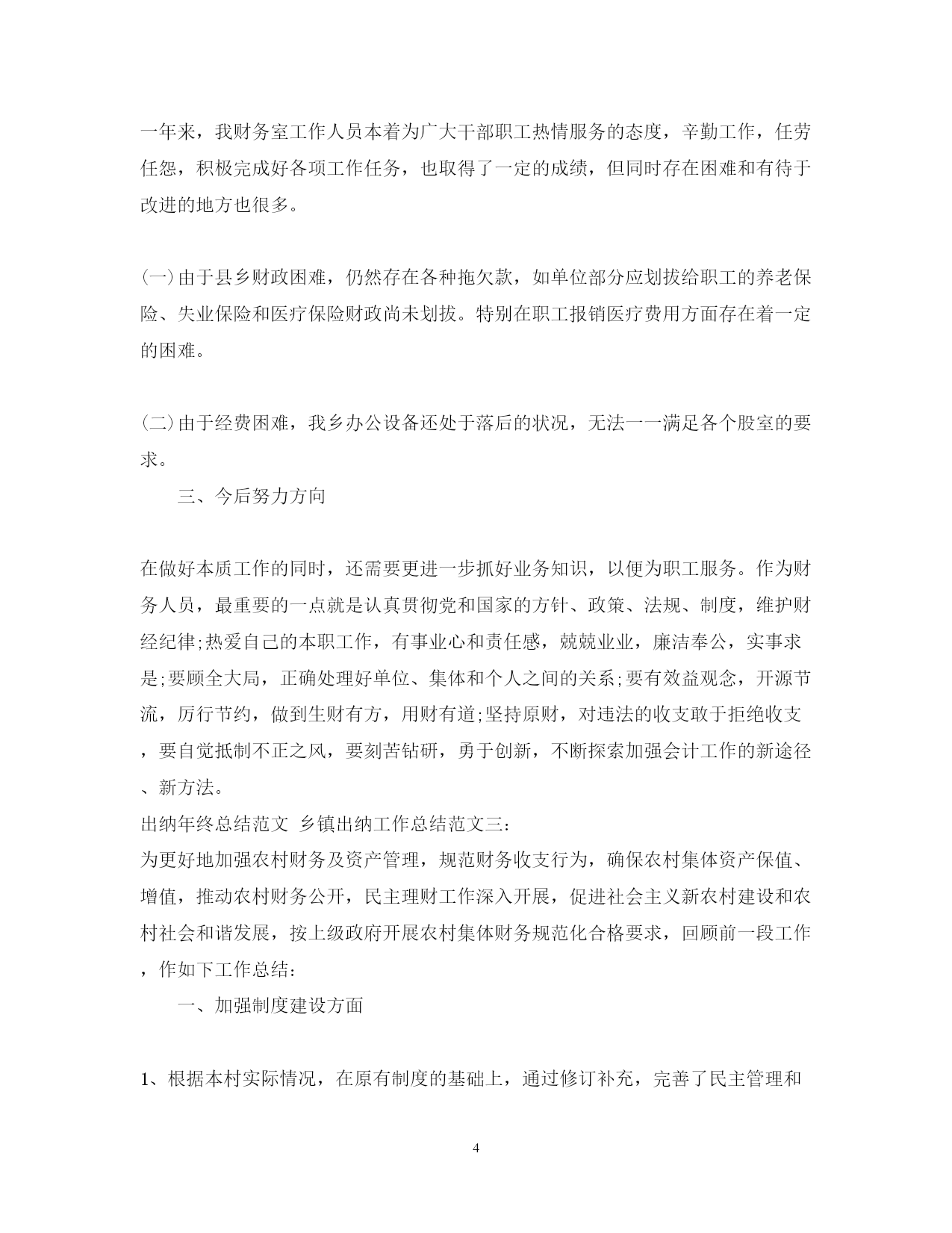 一年来，我财务室工作人员本着为广大干部职工热情服务的态度，辛勤工作，任劳任怨，积极完成好各项工作任务，也取得了一定的成绩，但同时存在困难和有待于改进的地方也很多。

(一)由于县乡财政困难，仍然存在各种拖欠款，如单位部分应划拔给职工的养老保险、失业保险和医疗保险财政尚未划拔。特别在职工报销医疗费用方面存在着一定的困难。

(二)由于经费困难，我乡办公设备还处于落后的状况，无法一一满足各个股室的要求。

三、今后努力方向

在做好本质工作的同时，还需要更进一步抓好业务知识，以便为职工服务。作为财务人员，最重要的一点就是认真贯彻党和国家的方针、政策、法规、制度，维护财经纪律;热爱自己的本职工作，有事业心和责任感，兢兢业业，廉洁奉公，实事求是;要顾全大局，正确处理好单位、集体和个人之间的关系;要有效益观念，开源节流，厉行节约，做到生财有方，用财有道;坚持原财，对违法的收支敢于拒绝收支，要自觉抵制不正之风，要刻苦钻研，勇于创新，不断探索加强会计工作的新途径、新方法。

出纳年终总结范文 乡镇出纳工作总结范文三:
为更好地加强农村财务及资产管理，规范财务收支行为，确保农村集体资产保值、增值，推动农村财务公开，民主理财工作深入开展，促进社会主义新农村建设和农村社会和谐发展，按上级政府开展农村集体财务规范化合格要求，回顾前一段工作，作如下工作总结:

一、加强制度建设方面

1、根据本村实际情况，在原有制度的基础上，通过修订补充，完善了民主管理和

4